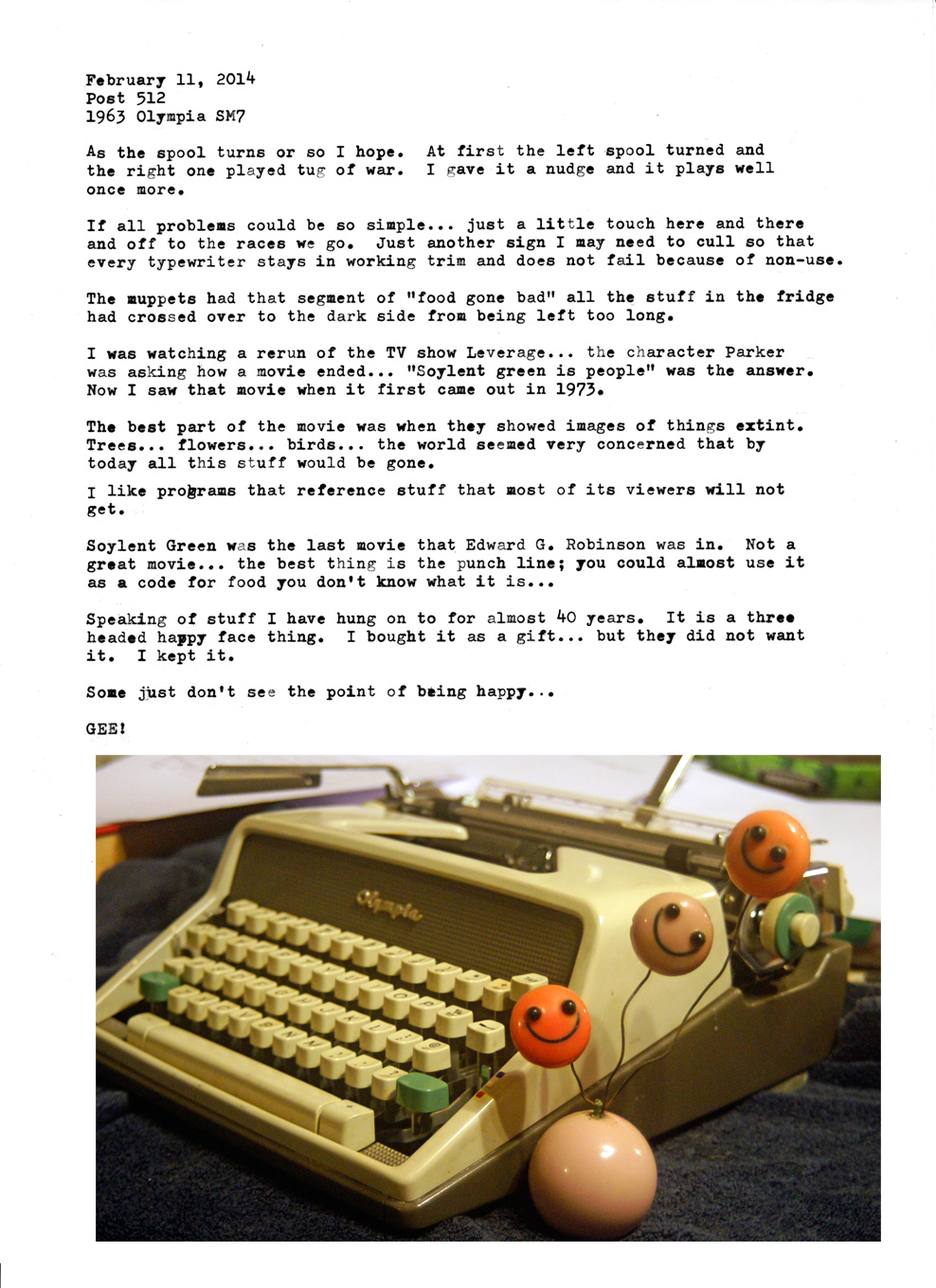 February 11, 2014
Post 512
1963 Olympia SM7

As the spool turns or so I hope. At first the left spool turned and the right one played tug of war. I gave it a nudge and it plays well once more.

If all problems could be so simple... just a little touch here and there and off to the races we go. Just another sign I may need to cull so that every typewriter stays in working trim and does not fail because of non-use.

The muppets had that segment of "food gone bad" all the stuff in the fridge had crossed over to the dark side from being left too long.

I was watching a rerun of the TV show Leverage... the character Parker was asking how a movie ended... "Soylent green is people" was the answer. Now I saw that movie when it first came out in 1973.

The best part of the movie was when they showed images of things extint. Trees... flowers... birds... the world seemed very concerned that by today all this stuff would be gone.

I like programs that reference stuff that most of its viewers will not get.

Soylent Green was the last movie that Edward G. Robinson was in. Not a great movie... the best thing is the punch line; you could almost use it as a code for food you don't know what it is...

Speaking of stuff I have hung on to for almost 40 years. It is a three headed happy face thing. I bought it as a gift... but they did not want it. I kept it.

Some just don't see the point of being happy...

GEE!

Olympia